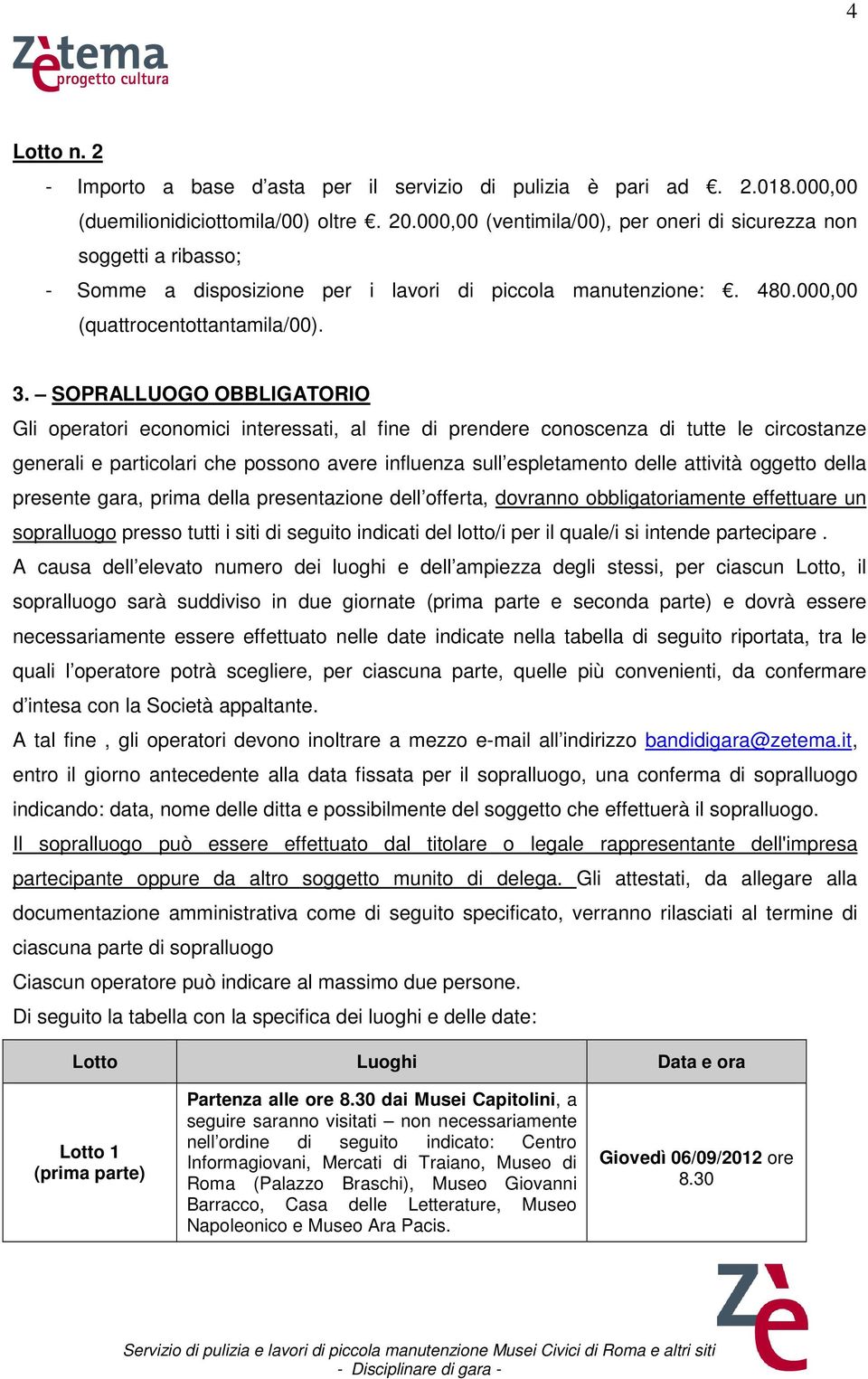 4

Zètema progetto cultura

Lotto n. 2

- Importo a base d'asta per il servizio di pulizia è pari ad €. 2.018.000,00 (duemilionidiciottomila/00) oltre €. 20.000,00 (ventimila/00), per oneri di sicurezza non soggetti a ribasso;
- Somme a disposizione per i lavori di piccola manutenzione: €. 480.000,00 (quattrocentottantamila/00).

3. – SOPRALLUOGO OBBLIGATORIO

Gli operatori economici interessati, al fine di prendere conoscenza di tutte le circostanze generali e particolari che possono avere influenza sull'espletamento delle attività oggetto della presente gara, prima della presentazione dell'offerta, dovranno obbligatoriamente effettuare un sopralluogo presso tutti i siti di seguito indicati del lotto/i per il quale/i si intende partecipare .

A causa dell'elevato numero dei luoghi e dell'ampiezza degli stessi, per ciascun Lotto, il sopralluogo sarà suddiviso in due giornate (prima parte e seconda parte) e dovrà essere necessariamente essere effettuato nelle date indicate nella tabella di seguito riportata, tra le quali l'operatore potrà scegliere, per ciascuna parte, quelle più convenienti, da confermare d'intesa con la Società appaltante.

A tal fine , gli operatori devono inoltrare a mezzo e-mail all'indirizzo bandidigara@zetema.it, entro il giorno antecedente alla data fissata per il sopralluogo, una conferma di sopralluogo indicando: data, nome delle ditta e possibilmente del soggetto che effettuerà il sopralluogo.

Il sopralluogo può essere effettuato dal titolare o legale rappresentante dell'impresa partecipante oppure da altro soggetto munito di delega. Gli attestati, da allegare alla documentazione amministrativa come di seguito specificato, verranno rilasciati al termine di ciascuna parte di sopralluogo

Ciascun operatore può indicare al massimo due persone.

Di seguito la tabella con la specifica dei luoghi e delle date:

| Lotto | Luoghi | Data e ora |
|---|---|---|
| Lotto 1 (prima parte) | Partenza alle ore 8.30 dai Musei Capitolini, a seguire saranno visitati – non necessariamente nell'ordine di seguito indicato: Centro Informagiovani, Mercati di Traiano, Museo di Roma (Palazzo Braschi), Museo Giovanni Barracco, Casa delle Letterature, Museo Napoleonico e Museo Ara Pacis. | Giovedì 06/09/2012 ore 8.30 |

Zè

Servizio di pulizia e lavori di piccola manutenzione Musei Civici di Roma e altri siti - Disciplinare di gara -